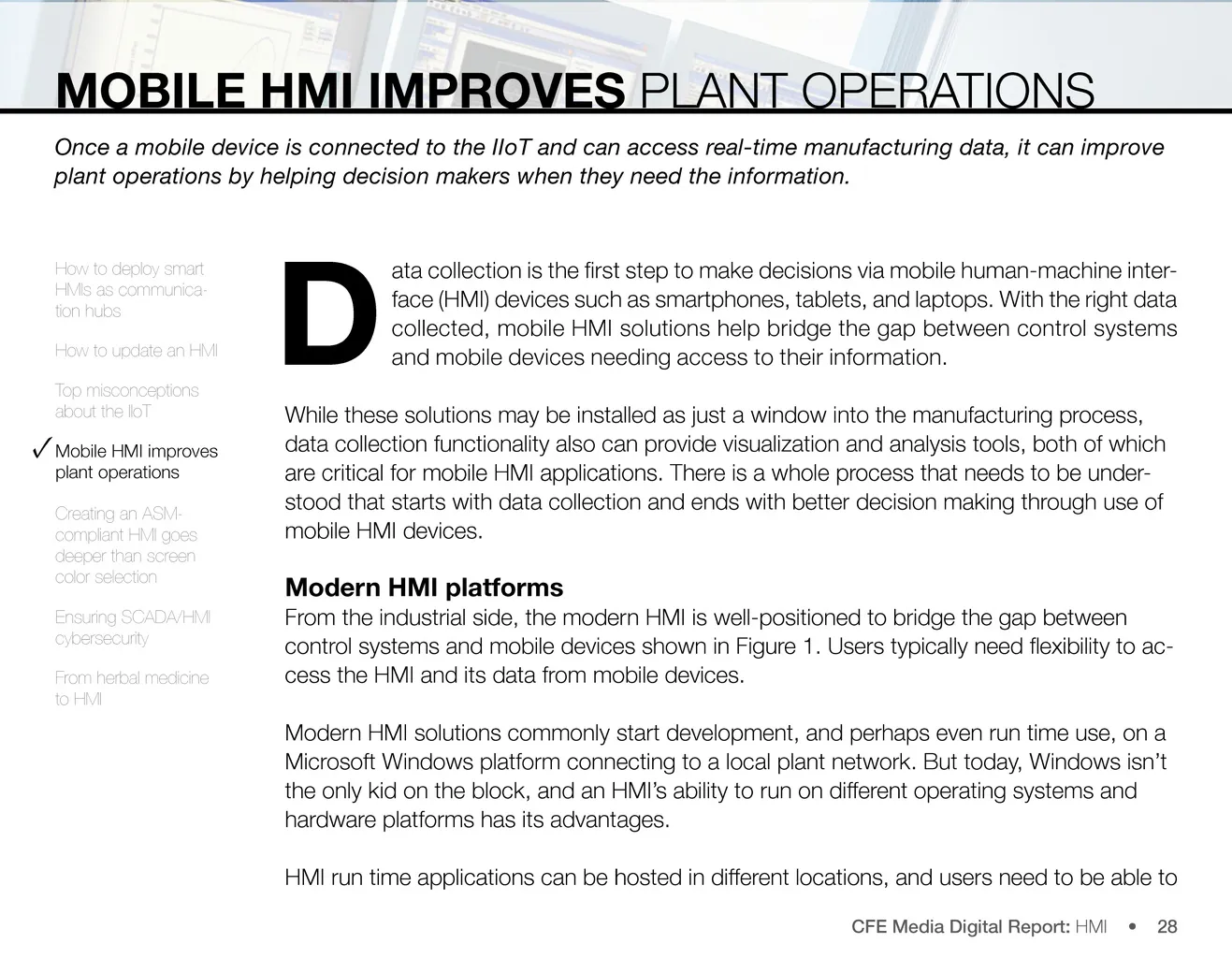 MOBILE HMI IMPROVES PLANT OPERATIONS

Once a mobile device is connected to the IIoT and can access real-time manufacturing data, it can improve plant operations by helping decision makers when they need the information.

How to deploy smart HMIs as communication hubs

How to update an HMI

Top misconceptions about the IIoT

✓ Mobile HMI improves plant operations

Creating an ASM-compliant HMI goes deeper than screen color selection

Ensuring SCADA/HMI cybersecurity

From herbal medicine to HMI

Data collection is the first step to make decisions via mobile human-machine interface (HMI) devices such as smartphones, tablets, and laptops. With the right data collected, mobile HMI solutions help bridge the gap between control systems and mobile devices needing access to their information.

While these solutions may be installed as just a window into the manufacturing process, data collection functionality also can provide visualization and analysis tools, both of which are critical for mobile HMI applications. There is a whole process that needs to be understood that starts with data collection and ends with better decision making through use of mobile HMI devices.

Modern HMI platforms
From the industrial side, the modern HMI is well-positioned to bridge the gap between control systems and mobile devices shown in Figure 1. Users typically need flexibility to access the HMI and its data from mobile devices.

Modern HMI solutions commonly start development, and perhaps even run time use, on a Microsoft Windows platform connecting to a local plant network. But today, Windows isn't the only kid on the block, and an HMI's ability to run on different operating systems and hardware platforms has its advantages.

HMI run time applications can be hosted in different locations, and users need to be able to

CFE Media Digital Report: HMI • 28